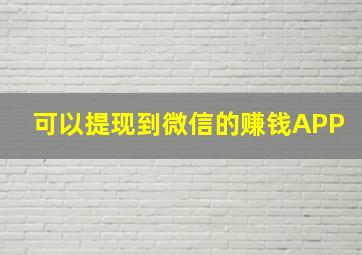 可以提现到微信的赚钱APP